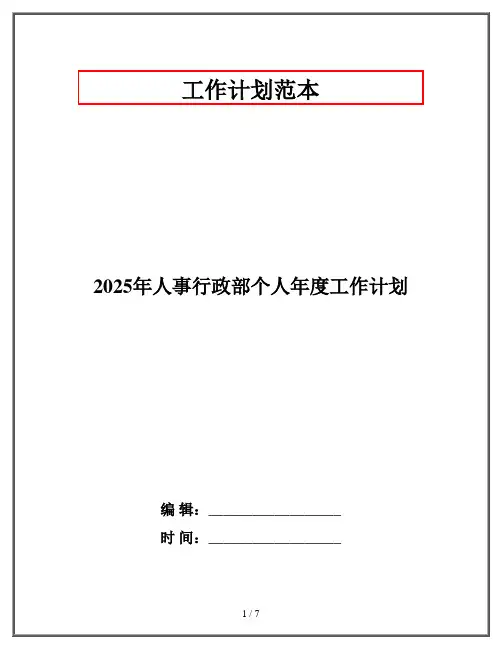 工作计划范本

2025年人事行政部个人年度工作计划

编 辑：____

时 间：____

1 / 7